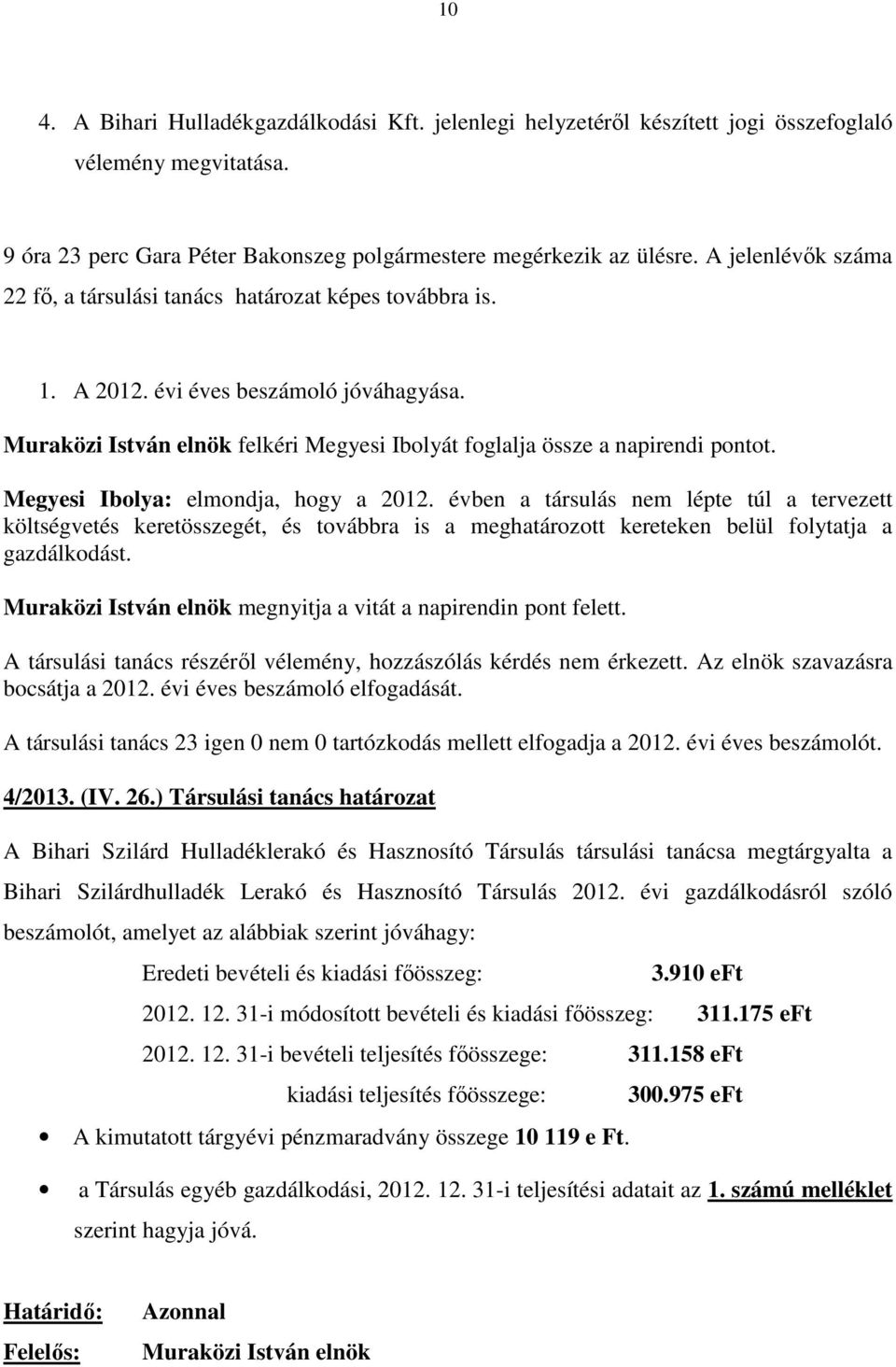 10

4. A Bihari Hulladékgazdálkodási Kft. jelenlegi helyzetéről készített jogi összefoglaló vélemény megvitatása.

9 óra 23 perc Gara Péter Bakonszeg polgármestere megérkezik az ülésre. A jelenlévők száma 22 fő, a társulási tanács határozat képes továbbra is.

1. A 2012. évi éves beszámoló jóváhagyása.

Muraközi István elnök felkéri Megyesi Ibolyát foglalja össze a napirendi pontot.

Megyesi Ibolya: elmondja, hogy a 2012. évben a társulás nem lépte túl a tervezett költségvetés keretösszegét, és továbbra is a meghatározott kereteken belül folytatja a gazdálkodást.

Muraközi István elnök megnyitja a vitát a napirendin pont felett.

A társulási tanács részéről vélemény, hozzászólás kérdés nem érkezett. Az elnök szavazásra bocsátja a 2012. évi éves beszámoló elfogadását.

A társulási tanács 23 igen 0 nem 0 tartózkodás mellett elfogadja a 2012. évi éves beszámolót.

4/2013. (IV. 26.) Társulási tanács határozat

A Bihari Szilárd Hulladéklerakó és Hasznosító Társulás társulási tanácsa megtárgyalta a Bihari Szilárdhulladék Lerakó és Hasznosító Társulás 2012. évi gazdálkodásról szóló beszámolót, amelyet az alábbiak szerint jóváhagy:

Eredeti bevételi és kiadási főösszeg: 3.910 eFt

2012. 12. 31-i módosított bevételi és kiadási főösszeg: 311.175 eFt

2012. 12. 31-i bevételi teljesítés főösszege: 311.158 eFt

kiadási teljesítés főösszege: 300.975 eFt

• A kimutatott tárgyévi pénzmaradvány összege 10 119 e Ft.

• a Társulás egyéb gazdálkodási, 2012. 12. 31-i teljesítési adatait az 1. számú melléklet szerint hagyja jóvá.

Határidő: Azonnal

Felelős: Muraközi István elnök